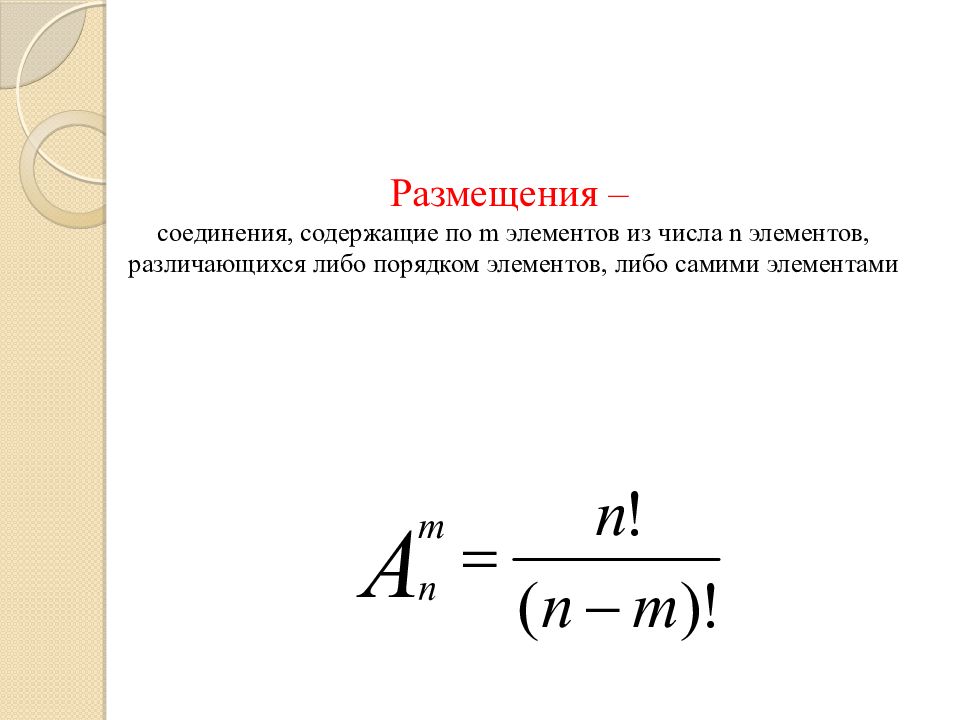 Размещения –
соединения, содержащие по m элементов из числа n элементов, различающихся либо порядком элементов, либо самими элементами

$A_n^m = \frac{n!}{(n-m)!}$